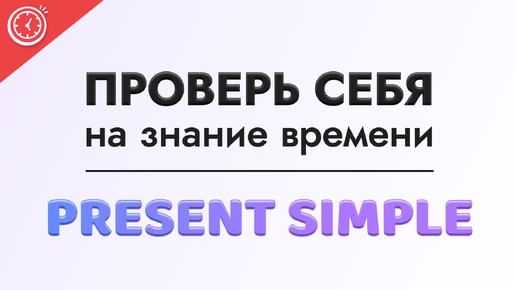 ПРОВЕРЬ СЕБЯ
на знание времени

PRESENT SIMPLE